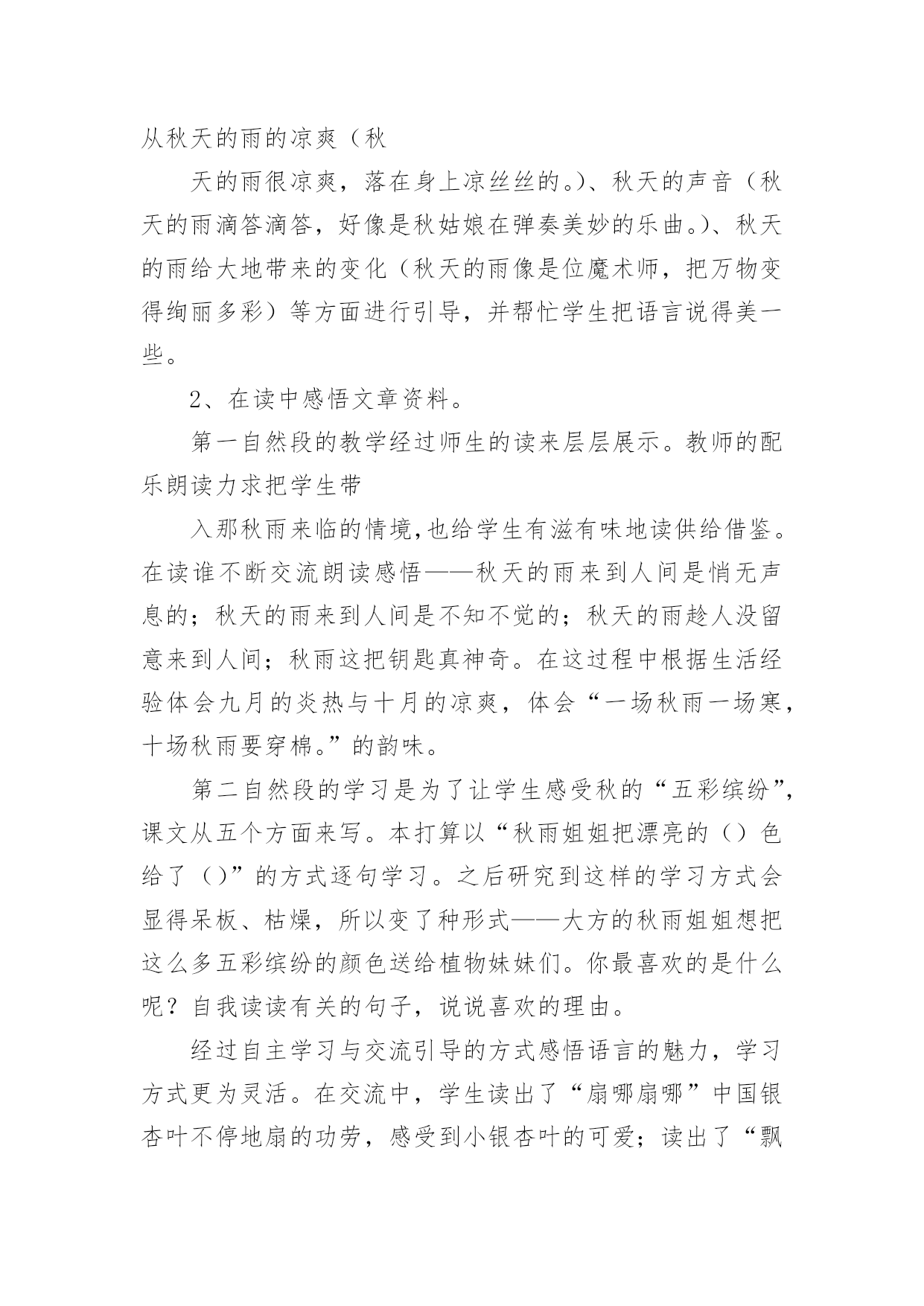 从秋天的雨的凉爽（秋

天的雨很凉爽，落在身上凉丝丝的。）、秋天的声音（秋天的雨滴答滴答，好像是秋姑娘在弹奏美妙的乐曲。）、秋天的雨给大地带来的变化（秋天的雨像是位魔术师，把万物变得绚丽多彩）等方面进行引导，并帮忙学生把语言说得美一些。

2、在读中感悟文章资料。

第一自然段的教学经过师生的读来层层展示。教师的配乐朗读力求把学生带

入那秋雨来临的情境,也给学生有滋有味地读供给借鉴。在读谁不断交流朗读感悟——秋天的雨来到人间是悄无声息的；秋天的雨来到人间是不知不觉的；秋天的雨趁人没留意来到人间；秋雨这把钥匙真神奇。在这过程中根据生活经验体会九月的炎热与十月的凉爽，体会“一场秋雨一场寒，十场秋雨要穿棉。”的韵味。

第二自然段的学习是为了让学生感受秋的“五彩缤纷”，课文从五个方面来写。本打算以“秋雨姐姐把漂亮的（）色给了（）”的方式逐句学习。之后研究到这样的学习方式会显得呆板、枯燥，所以变了种形式——大方的秋雨姐姐想把这么多五彩缤纷的颜色送给植物妹妹们。你最喜欢的是什么呢？自我读读有关的句子，说说喜欢的理由。

经过自主学习与交流引导的方式感悟语言的魅力，学习方式更为灵活。在交流中，学生读出了“扇哪扇哪”中国银杏叶不停地扇的功劳，感受到小银杏叶的可爱；读出了“飘